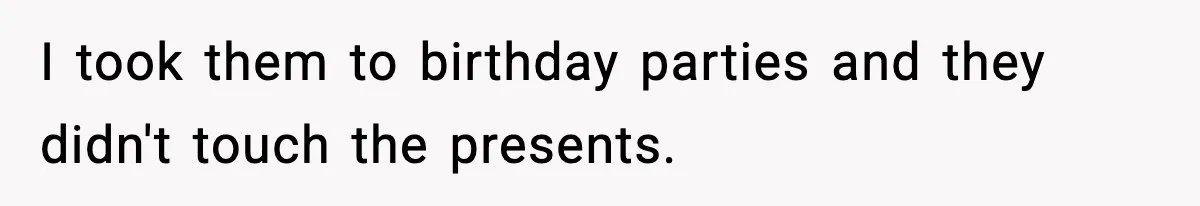 I took them to birthday parties and they didn't touch the presents.